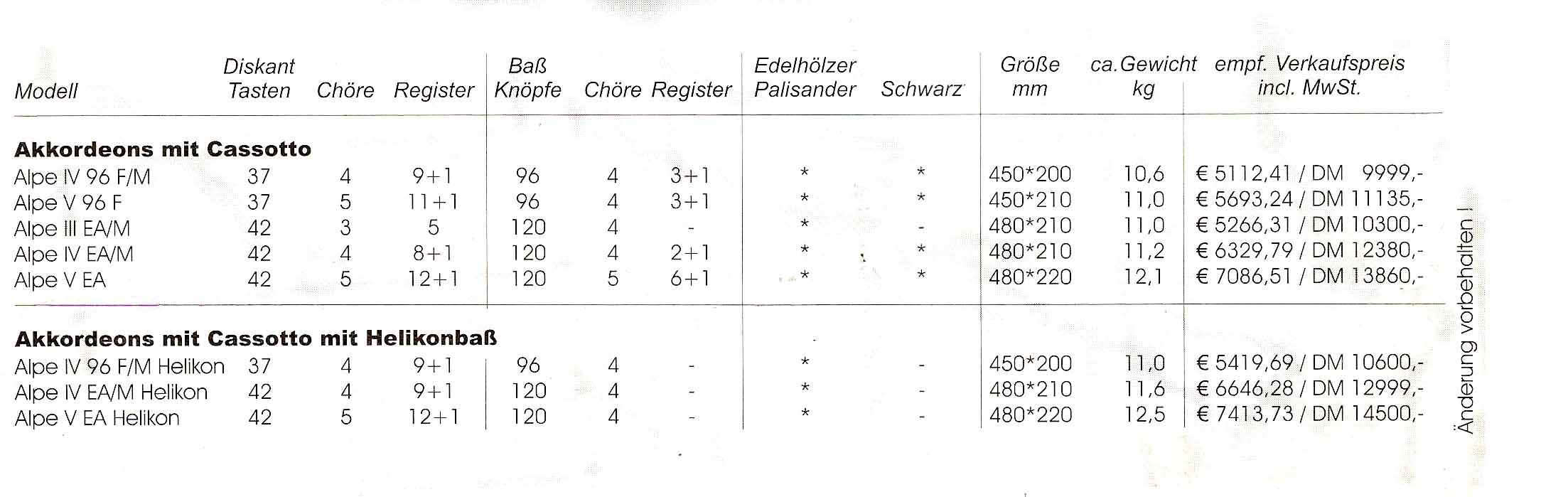 | Modell | Diskant Tasten | Chöre | Register | Baß Knöpfe | Chöre | Register | Edelhölzer Palisander | Schwarz | Größe mm | ca.Gewicht kg | empf. Verkaufspreis incl. MwSt. |
|---|---|---|---|---|---|---|---|---|---|---|---|
| **Akkordeons mit Cassotto** | | | | | | | | | | | |
| Alpe IV 96 F/M | 37 | 4 | 9+1 | 96 | 4 | 3+1 | * | * | 450*200 | 10,6 | € 5112,41 / DM 9999,- |
| Alpe V 96 F | 37 | 5 | 11+1 | 96 | 4 | 3+1 | * | * | 450*210 | 11,0 | € 5693,24 / DM 11135,- |
| Alpe III EA/M | 42 | 3 | 5 | 120 | 4 | - | * | - | 480*210 | 11,0 | € 5266,31 / DM 10300,- |
| Alpe IV EA/M | 42 | 4 | 8+1 | 120 | 4 | 2+1 | * | * | 480*210 | 11,2 | € 6329,79 / DM 12380,- |
| Alpe V EA | 42 | 5 | 12+1 | 120 | 5 | 6+1 | * | * | 480*220 | 12,1 | € 7086,51 / DM 13860,- |
| **Akkordeons mit Cassotto mit Helikonbaß** | | | | | | | | | | | |
| Alpe IV 96 F/M Helikon | 37 | 4 | 9+1 | 96 | 4 | - | * | - | 450*200 | 11,0 | € 5419,69 / DM 10600,- |
| Alpe IV EA/M Helikon | 42 | 4 | 9+1 | 120 | 4 | - | * | - | 480*210 | 11,6 | € 6646,28 / DM 12999,- |
| Alpe V EA Helikon | 42 | 5 | 12+1 | 120 | 4 | - | * | - | 480*220 | 12,5 | € 7413,73 / DM 14500,- |

Änderung vorbehalten !